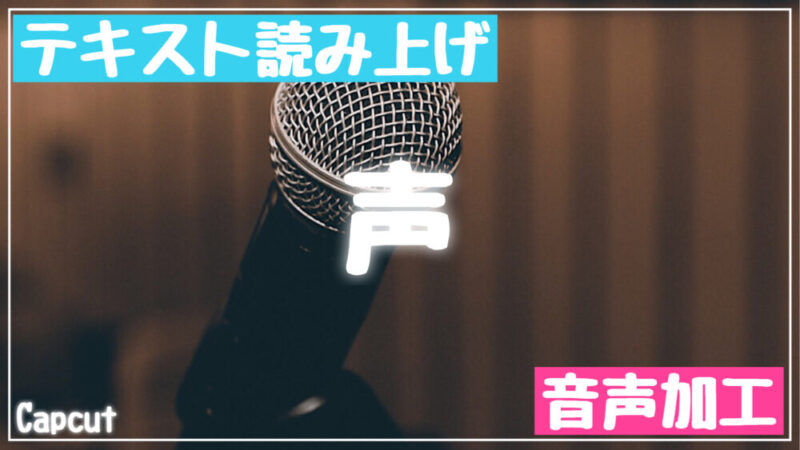 テキスト読み上げ

声

Capcut

音声加工